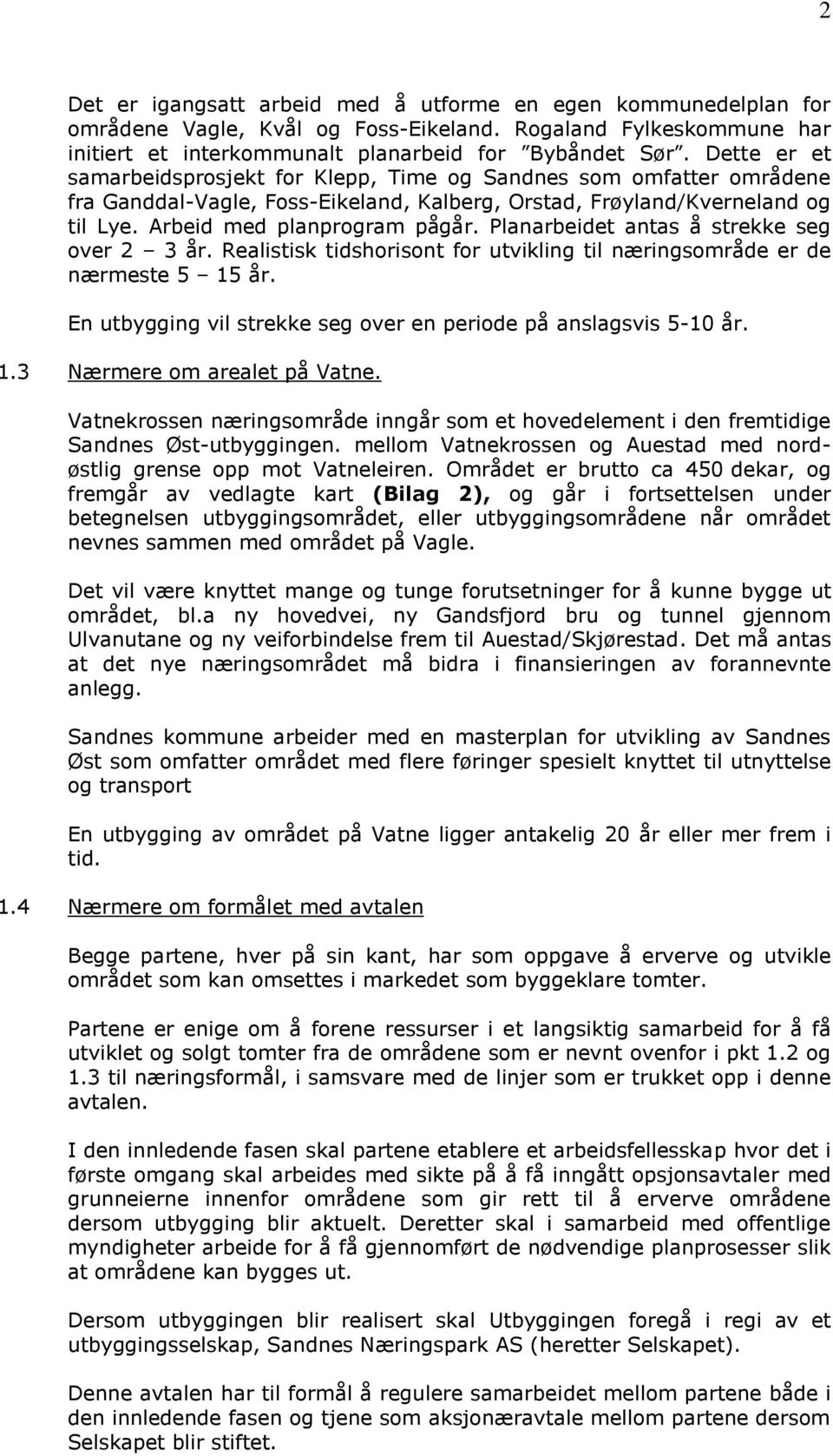 2

Det er igangsatt arbeid med å utforme en egen kommunedelplan for områdene Vagle, Kvål og Foss-Eikeland. Rogaland Fylkeskommune har initiert et interkommunalt planarbeid for "Bybåndet Sør". Dette er et samarbeidsprosjekt for Klepp, Time og Sandnes som omfatter områdene fra Ganddal-Vagle, Foss-Eikeland, Kalberg, Orstad, Frøyland/Kverneland og til Lye. Arbeid med planprogram pågår. Planarbeidet antas å strekke seg over 2 – 3 år. Realistisk tidshorisont for utvikling til næringsområde er de nærmeste 5 – 15 år.

En utbygging vil strekke seg over en periode på anslagsvis 5-10 år.

1.3 Nærmere om arealet på Vatne.

Vatnekrossen næringsområde inngår som et hovedelement i den fremtidige Sandnes Øst-utbyggingen. mellom Vatnekrossen og Auestad med nordøstlig grense opp mot Vatneleiren. Området er brutto ca 450 dekar, og fremgår av vedlagte kart (Bilag 2), og går i fortsettelsen under betegnelsen utbyggingsområdet, eller utbyggingsområdene når området nevnes sammen med området på Vagle.

Det vil være knyttet mange og tunge forutsetninger for å kunne bygge ut området, bl.a ny hovedvei, ny Gandsfjord bru og tunnel gjennom Ulvanutane og ny veiforbindelse frem til Auestad/Skjørestad. Det må antas at det nye næringsområdet må bidra i finansieringen av forannevnte anlegg.

Sandnes kommune arbeider med en masterplan for utvikling av Sandnes Øst som omfatter området med flere føringer spesielt knyttet til utnyttelse og transport

En utbygging av området på Vatne ligger antakelig 20 år eller mer frem i tid.

1.4 Nærmere om formålet med avtalen

Begge partene, hver på sin kant, har som oppgave å erverve og utvikle området som kan omsettes i markedet som byggeklare tomter.

Partene er enige om å forene ressurser i et langsiktig samarbeid for å få utviklet og solgt tomter fra de områdene som er nevnt ovenfor i pkt 1.2 og 1.3 til næringsformål, i samsvare med de linjer som er trukket opp i denne avtalen.

I den innledende fasen skal partene etablere et arbeidsfellesskap hvor det i første omgang skal arbeides med sikte på å få inngått opsjonsavtaler med grunneierne innenfor områdene som gir rett til å erverve områdene dersom utbygging blir aktuelt. Deretter skal i samarbeid med offentlige myndigheter arbeide for å få gjennomført de nødvendige planprosesser slik at områdene kan bygges ut.

Dersom utbyggingen blir realisert skal Utbyggingen foregå i regi av et utbyggingsselskap, Sandnes Næringspark AS (heretter Selskapet).

Denne avtalen har til formål å regulere samarbeidet mellom partene både i den innledende fasen og tjene som aksjonæravtale mellom partene dersom Selskapet blir stiftet.